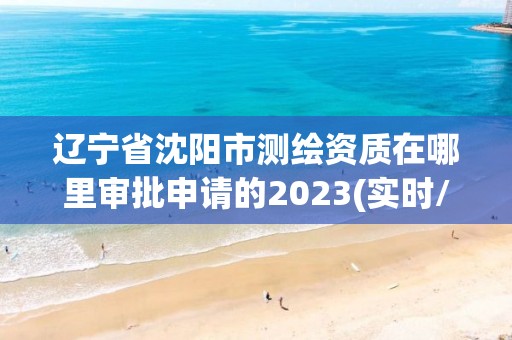 辽宁省沈阳市测绘资质在哪里审批申请的2023(实时/